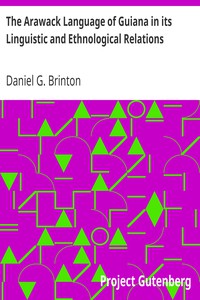 The Arawack Language of Guiana in its Linguistic and Ethnological Relations

Daniel G. Brinton

Project Gutenberg